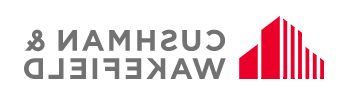 CUSHMAN &
WAKEFIELD